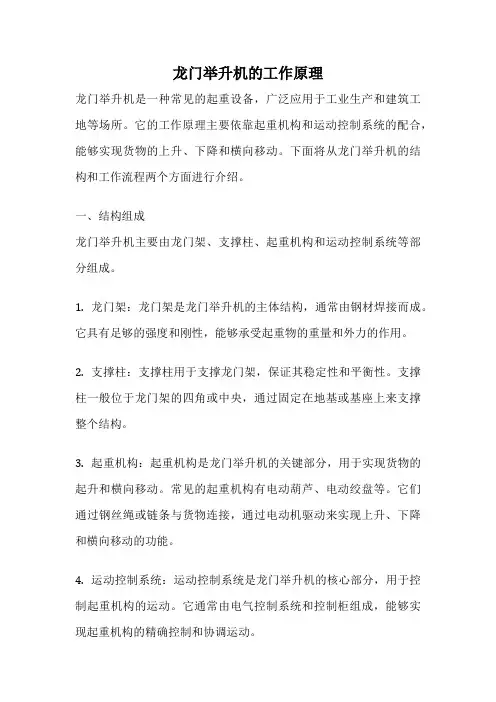 龙门举升机的工作原理

龙门举升机是一种常见的起重设备，广泛应用于工业生产和建筑工地等场所。它的工作原理主要依靠起重机构和运动控制系统的配合，能够实现货物的上升、下降和横向移动。下面将从龙门举升机的结构和工作流程两个方面进行介绍。

一、结构组成

龙门举升机主要由龙门架、支撑柱、起重机构和运动控制系统等部分组成。

1. 龙门架：龙门架是龙门举升机的主体结构，通常由钢材焊接而成。它具有足够的强度和刚性，能够承受起重物的重量和外力的作用。

2. 支撑柱：支撑柱用于支撑龙门架，保证其稳定性和平衡性。支撑柱一般位于龙门架的四角或中央，通过固定在地基或基座上来支撑整个结构。

3. 起重机构：起重机构是龙门举升机的关键部分，用于实现货物的起升和横向移动。常见的起重机构有电动葫芦、电动绞盘等。它们通过钢丝绳或链条与货物连接，通过电动机驱动来实现上升、下降和横向移动的功能。

4. 运动控制系统：运动控制系统是龙门举升机的核心部分，用于控制起重机构的运动。它通常由电气控制系统和控制柜组成，能够实现起重机构的精确控制和协调运动。